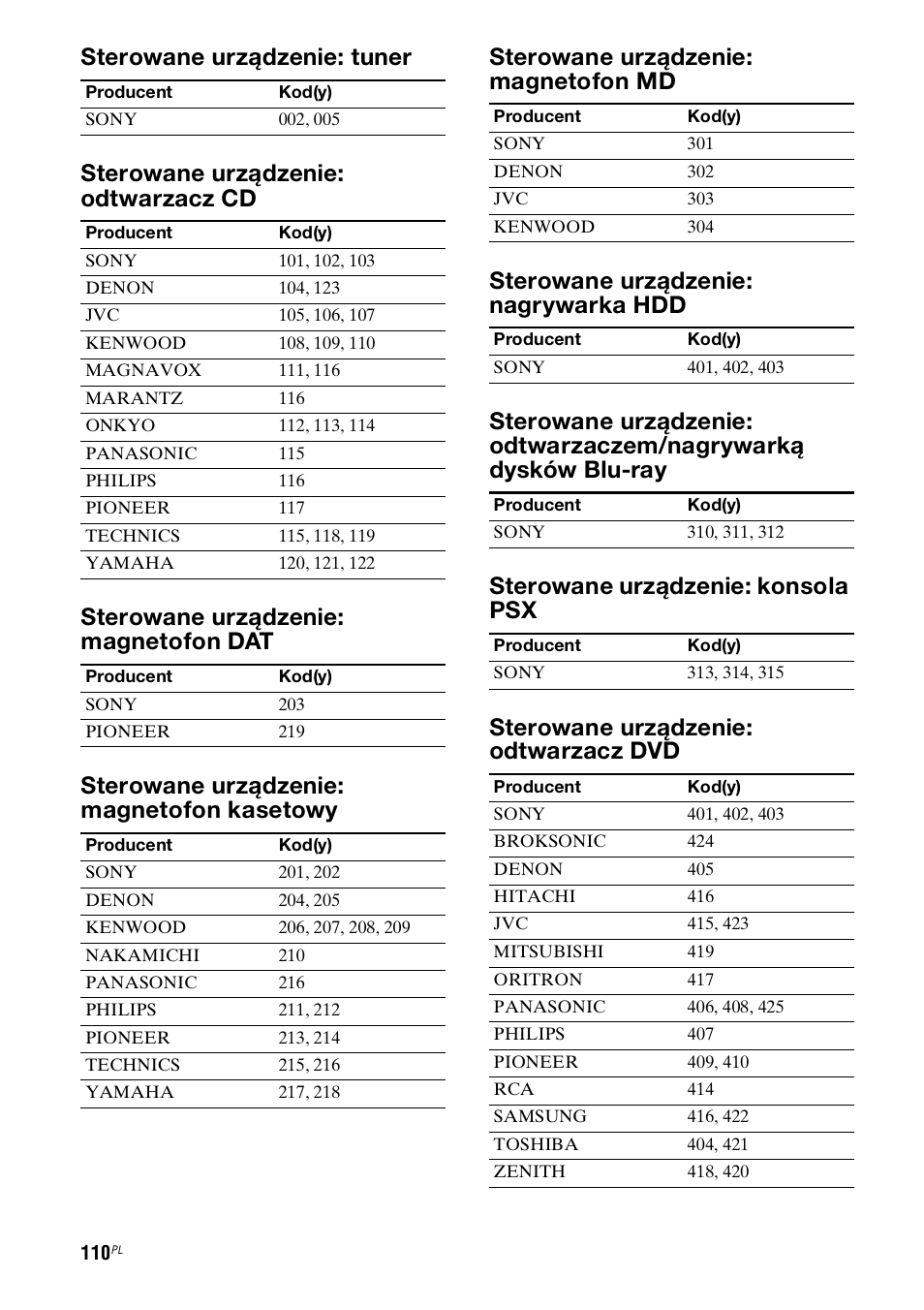 Sterowane urządzenie: tuner

| Producent | Kod(y) |
|---|---|
| SONY | 002, 005 |

Sterowane urządzenie: odtwarzacz CD

| Producent | Kod(y) |
|---|---|
| SONY | 101, 102, 103 |
| DENON | 104, 123 |
| JVC | 105, 106, 107 |
| KENWOOD | 108, 109, 110 |
| MAGNAVOX | 111, 116 |
| MARANTZ | 116 |
| ONKYO | 112, 113, 114 |
| PANASONIC | 115 |
| PHILIPS | 116 |
| PIONEER | 117 |
| TECHNICS | 115, 118, 119 |
| YAMAHA | 120, 121, 122 |

Sterowane urządzenie: magnetofon DAT

| Producent | Kod(y) |
|---|---|
| SONY | 203 |
| PIONEER | 219 |

Sterowane urządzenie: magnetofon kasetowy

| Producent | Kod(y) |
|---|---|
| SONY | 201, 202 |
| DENON | 204, 205 |
| KENWOOD | 206, 207, 208, 209 |
| NAKAMICHI | 210 |
| PANASONIC | 216 |
| PHILIPS | 211, 212 |
| PIONEER | 213, 214 |
| TECHNICS | 215, 216 |
| YAMAHA | 217, 218 |

Sterowane urządzenie: magnetofon MD

| Producent | Kod(y) |
|---|---|
| SONY | 301 |
| DENON | 302 |
| JVC | 303 |
| KENWOOD | 304 |

Sterowane urządzenie: nagrywarka HDD

| Producent | Kod(y) |
|---|---|
| SONY | 401, 402, 403 |

Sterowane urządzenie: odtwarzaczem/nagrywarką dysków Blu-ray

| Producent | Kod(y) |
|---|---|
| SONY | 310, 311, 312 |

Sterowane urządzenie: konsola PSX

| Producent | Kod(y) |
|---|---|
| SONY | 313, 314, 315 |

Sterowane urządzenie: odtwarzacz DVD

| Producent | Kod(y) |
|---|---|
| SONY | 401, 402, 403 |
| BROKSONIC | 424 |
| DENON | 405 |
| HITACHI | 416 |
| JVC | 415, 423 |
| MITSUBISHI | 419 |
| ORITRON | 417 |
| PANASONIC | 406, 408, 425 |
| PHILIPS | 407 |
| PIONEER | 409, 410 |
| RCA | 414 |
| SAMSUNG | 416, 422 |
| TOSHIBA | 404, 421 |
| ZENITH | 418, 420 |

110PL